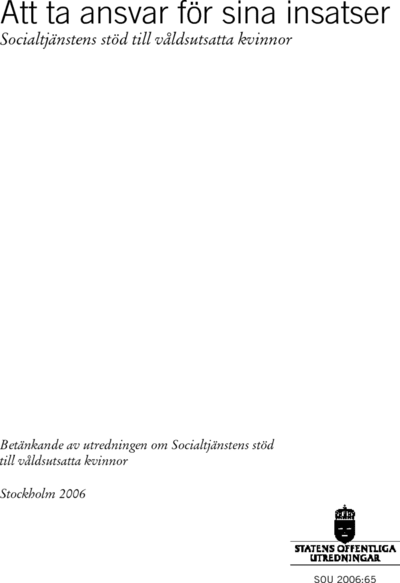 Att ta ansvar för sina insatser
Socialtjänstens stöd till våldsutsatta kvinnor

Betänkande av utredningen om Socialtjänstens stöd till våldsutsatta kvinnor

Stockholm 2006

STATENS OFFENTLIGA UTREDNINGAR

SOU 2006:65